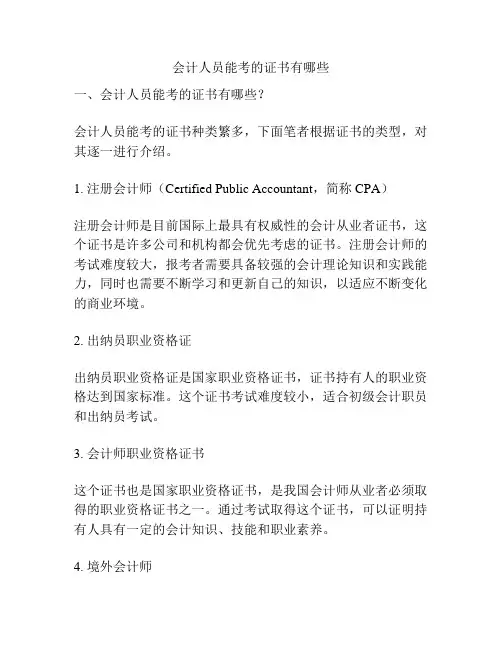 会计人员能考的证书有哪些

一、会计人员能考的证书有哪些？

会计人员能考的证书种类繁多，下面笔者根据证书的类型，对其逐一进行介绍。

1. 注册会计师（Certified Public Accountant，简称 CPA）

注册会计师是目前国际上最具有权威性的会计从业者证书，这个证书是许多公司和机构都会优先考虑的证书。注册会计师的考试难度较大，报考者需要具备较强的会计理论知识和实践能力，同时也需要不断学习和更新自己的知识，以适应不断变化的商业环境。

2. 出纳员职业资格证

出纳员职业资格证是国家职业资格证书，证书持有人的职业资格达到国家标准。这个证书考试难度较小，适合初级会计职员和出纳员考试。

3. 会计师职业资格证书

这个证书也是国家职业资格证书，是我国会计师从业者必须取得的职业资格证书之一。通过考试取得这个证书，可以证明持有人具有一定的会计知识、技能和职业素养。

4. 境外会计师